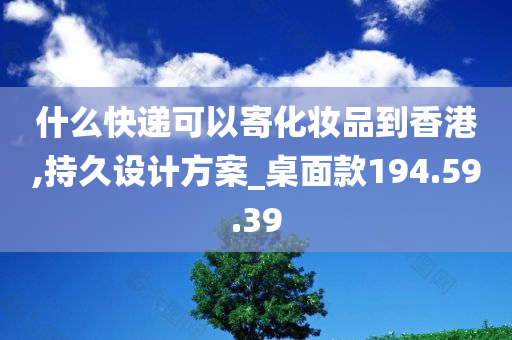 什么快递可以寄化妆品到香港,持久设计方案_桌面款194.59.39